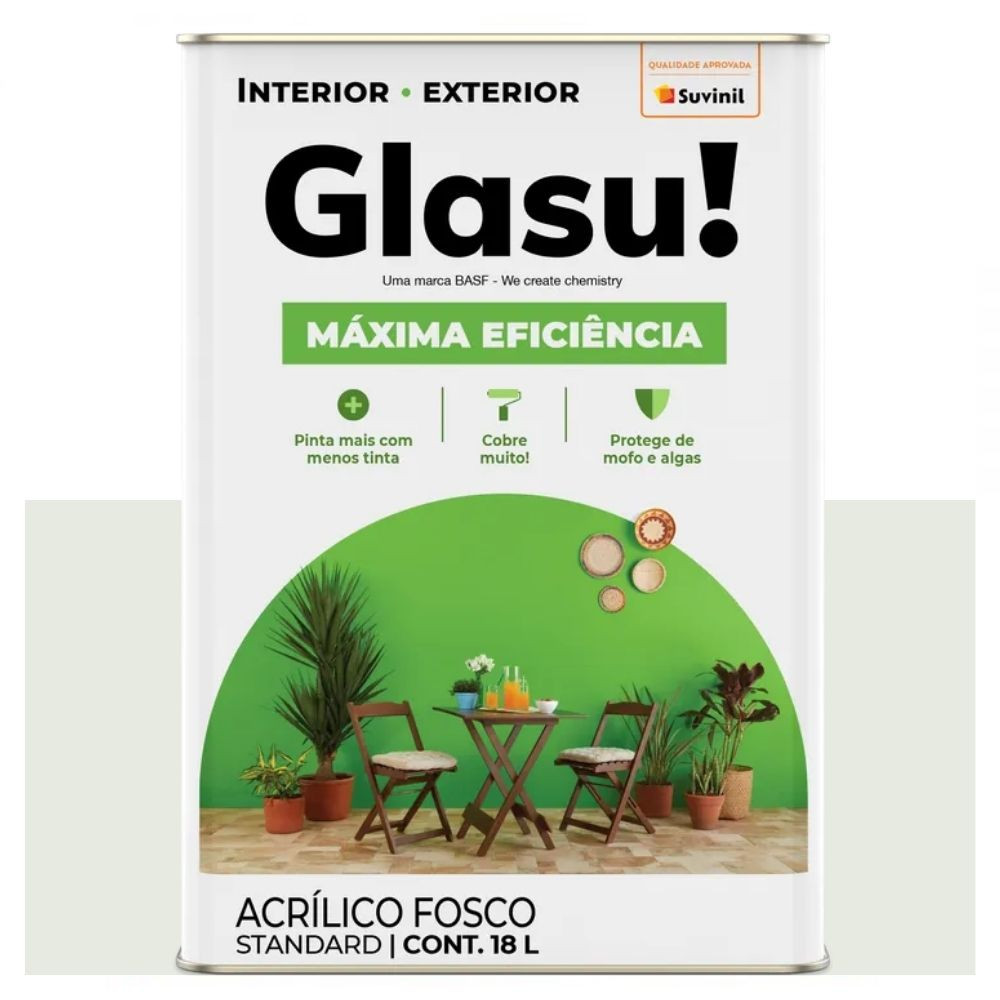 INTERIOR • EXTERIOR

QUALIDADE APROVADA
Suvinil

Glasu!

Uma marca BASF - We create chemistry

MÁXIMA EFICIÊNCIA

Pinta mais com menos tinta

Cobre muito!

Protege de mofo e algas

ACRÍLICO FOSCO
STANDARD | CONT. 18 L